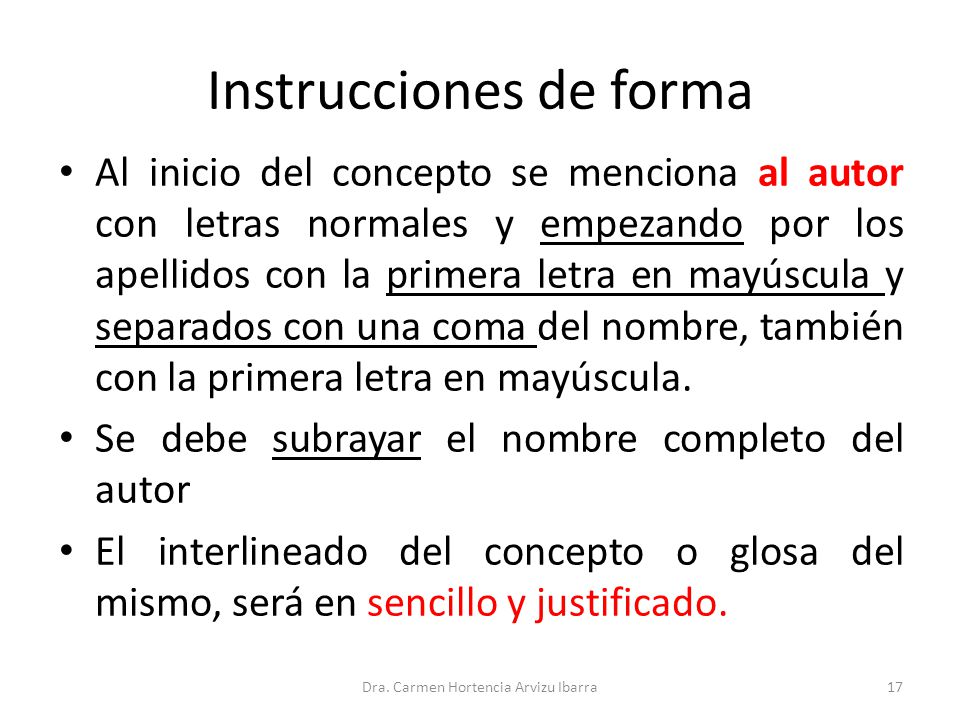 Instrucciones de forma

• Al inicio del concepto se menciona al autor con letras normales y empezando por los apellidos con la primera letra en mayúscula y separados con una coma del nombre, también con la primera letra en mayúscula.

• Se debe subrayar el nombre completo del autor

• El interlineado del concepto o glosa del mismo, será en sencillo y justificado.

Dra. Carmen Hortencia Arvizu Ibarra

17